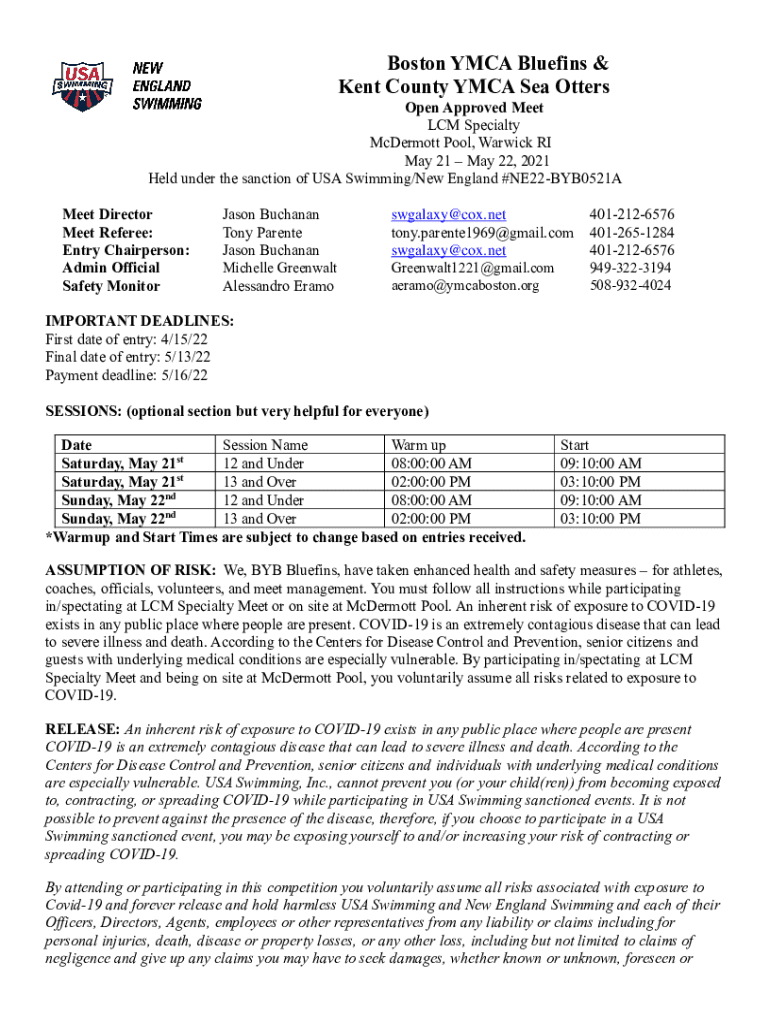 USA SWIMMING

NEW ENGLAND SWIMMING

Boston YMCA Bluefins &
Kent County YMCA Sea Otters

Open Approved Meet
LCM Specialty
McDermott Pool, Warwick RI
May 21 – May 22, 2021
Held under the sanction of USA Swimming/New England #NE22-BYB0521A

| | | | |
|---|---|---|---|
| Meet Director | Jason Buchanan | swgalaxy@cox.net | 401-212-6576 |
| Meet Referee: | Tony Parente | tony.parente1969@gmail.com | 401-265-1284 |
| Entry Chairperson: | Jason Buchanan | swgalaxy@cox.net | 401-212-6576 |
| Admin Official | Michelle Greenwalt | Greenwalt1221@gmail.com | 949-322-3194 |
| Safety Monitor | Alessandro Eramo | aeramo@ymcaboston.org | 508-932-4024 |

IMPORTANT DEADLINES:
First date of entry: 4/15/22
Final date of entry: 5/13/22
Payment deadline: 5/16/22

SESSIONS: (optional section but very helpful for everyone)

| Date | Session Name | Warm up | Start |
|---|---|---|---|
| Saturday, May 21$^{st}$ | 12 and Under | 08:00:00 AM | 09:10:00 AM |
| Saturday, May 21$^{st}$ | 13 and Over | 02:00:00 PM | 03:10:00 PM |
| Sunday, May 22$^{nd}$ | 12 and Under | 08:00:00 AM | 09:10:00 AM |
| Sunday, May 22$^{nd}$ | 13 and Over | 02:00:00 PM | 03:10:00 PM |

*Warmup and Start Times are subject to change based on entries received.

ASSUMPTION OF RISK: We, BYB Bluefins, have taken enhanced health and safety measures – for athletes, coaches, officials, volunteers, and meet management. You must follow all instructions while participating in/spectating at LCM Specialty Meet or on site at McDermott Pool. An inherent risk of exposure to COVID-19 exists in any public place where people are present. COVID-19 is an extremely contagious disease that can lead to severe illness and death. According to the Centers for Disease Control and Prevention, senior citizens and guests with underlying medical conditions are especially vulnerable. By participating in/spectating at LCM Specialty Meet and being on site at McDermott Pool, you voluntarily assume all risks related to exposure to COVID-19.

RELEASE: An inherent risk of exposure to COVID-19 exists in any public place where people are present COVID-19 is an extremely contagious disease that can lead to severe illness and death. According to the Centers for Disease Control and Prevention, senior citizens and individuals with underlying medical conditions are especially vulnerable. USA Swimming, Inc., cannot prevent you (or your child(ren)) from becoming exposed to, contracting, or spreading COVID-19 while participating in USA Swimming sanctioned events. It is not possible to prevent against the presence of the disease, therefore, if you choose to participate in a USA Swimming sanctioned event, you may be exposing yourself to and/or increasing your risk of contracting or spreading COVID-19.

By attending or participating in this competition you voluntarily assume all risks associated with exposure to Covid-19 and forever release and hold harmless USA Swimming and New England Swimming and each of their Officers, Directors, Agents, employees or other representatives from any liability or claims including for personal injuries, death, disease or property losses, or any other loss, including but not limited to claims of negligence and give up any claims you may have to seek damages, whether known or unknown, foreseen or